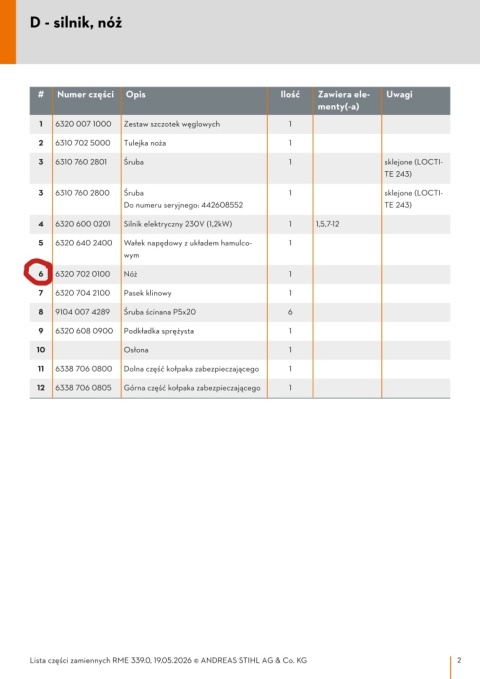 D - silnik, nóż

| # | Numer części | Opis | Ilość | Zawiera elementy(-a) | Uwagi |
|---|---|---|---|---|---|
| 1 | 6320 007 1000 | Zestaw szczotek węglowych | 1 | | |
| 2 | 6310 702 5000 | Tulejka noża | 1 | | |
| 3 | 6310 760 2801 | Śruba | 1 | | sklejone (LOCTITE 243) |
| 3 | 6310 760 2800 | Śruba Do numeru seryjnego: 442608552 | 1 | | sklejone (LOCTITE 243) |
| 4 | 6320 600 0201 | Silnik elektryczny 230V (1,2kW) | 1 | 1,5,7-12 | |
| 5 | 6320 640 2400 | Wałek napędowy z układem hamulcowym | 1 | | |
| 6 | 6320 702 0100 | Nóż | 1 | | |
| 7 | 6320 704 2100 | Pasek klinowy | 1 | | |
| 8 | 9104 007 4289 | Śruba ścinana P5x20 | 6 | | |
| 9 | 6320 608 0900 | Podkładka sprężysta | 1 | | |
| 10 | | Osłona | 1 | | |
| 11 | 6338 706 0800 | Dolna część kołpaka zabezpieczającego | 1 | | |
| 12 | 6338 706 0805 | Górna część kołpaka zabezpieczającego | 1 | | |

Lista części zamiennych RME 339.0, 19.05.2026 © ANDREAS STIHL AG & Co. KG

2